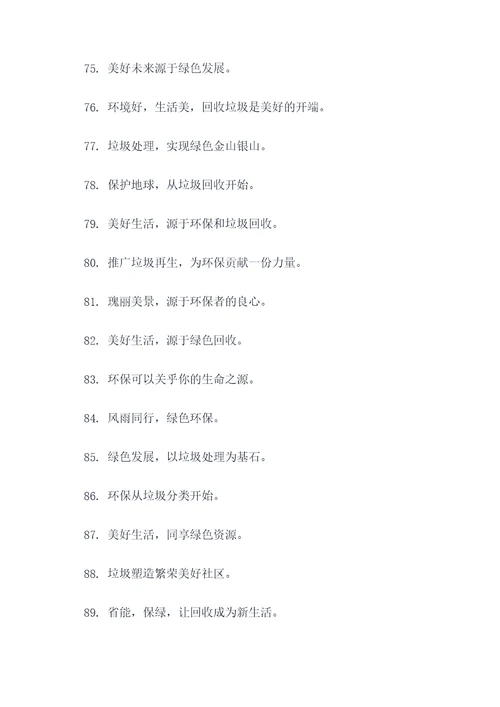 75. 美好未来源于绿色发展。

76. 环境好，生活美，回收垃圾是美好的开端。

77. 垃圾处理，实现绿色金山银山。

78. 保护地球，从垃圾回收开始。

79. 美好生活，源于环保和垃圾回收。

80. 推广垃圾再生，为环保贡献一份力量。

81. 瑰丽美景，源于环保者的良心。

82. 美好生活，源于绿色回收。

83. 环保可以关乎你的生命之源。

84. 风雨同行，绿色环保。

85. 绿色发展，以垃圾处理为基石。

86. 环保从垃圾分类开始。

87. 美好生活，同享绿色资源。

88. 垃圾塑造繁荣美好社区。

89. 省能，保绿，让回收成为新生活。